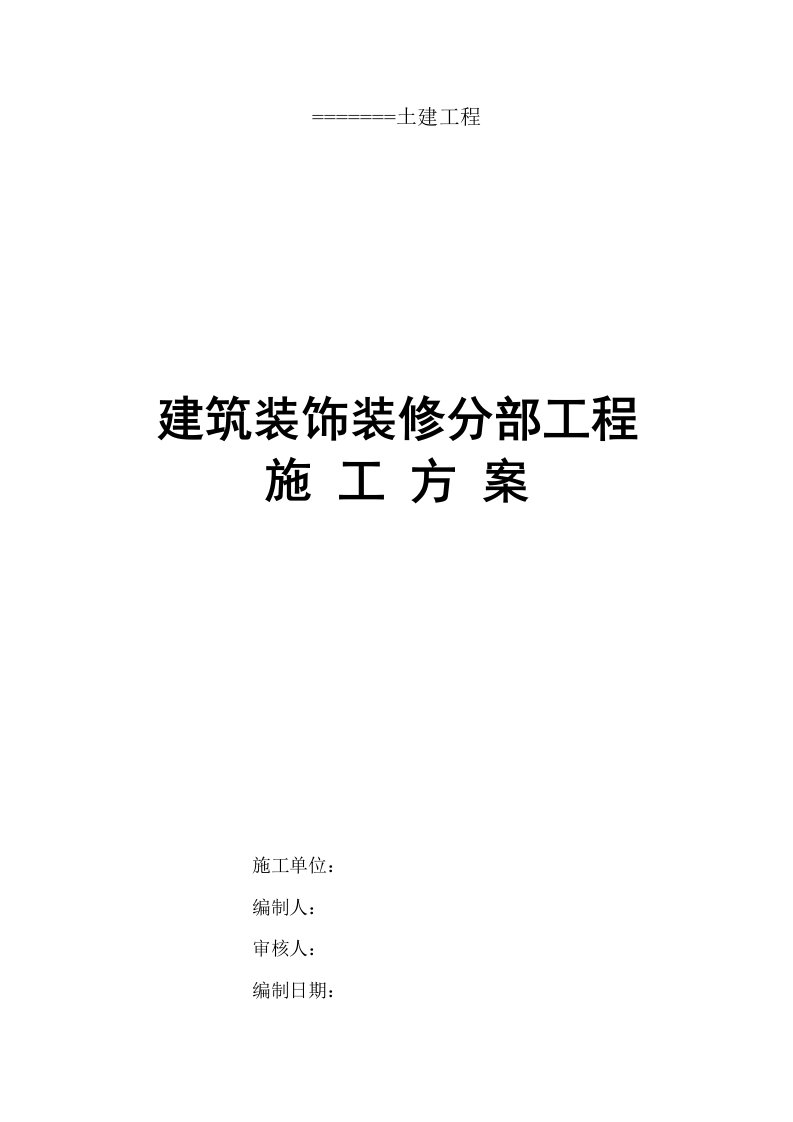 =======土建工程

建筑装饰装修分部工程
施 工 方 案

施工单位：

编制人：

审核人：

编制日期：